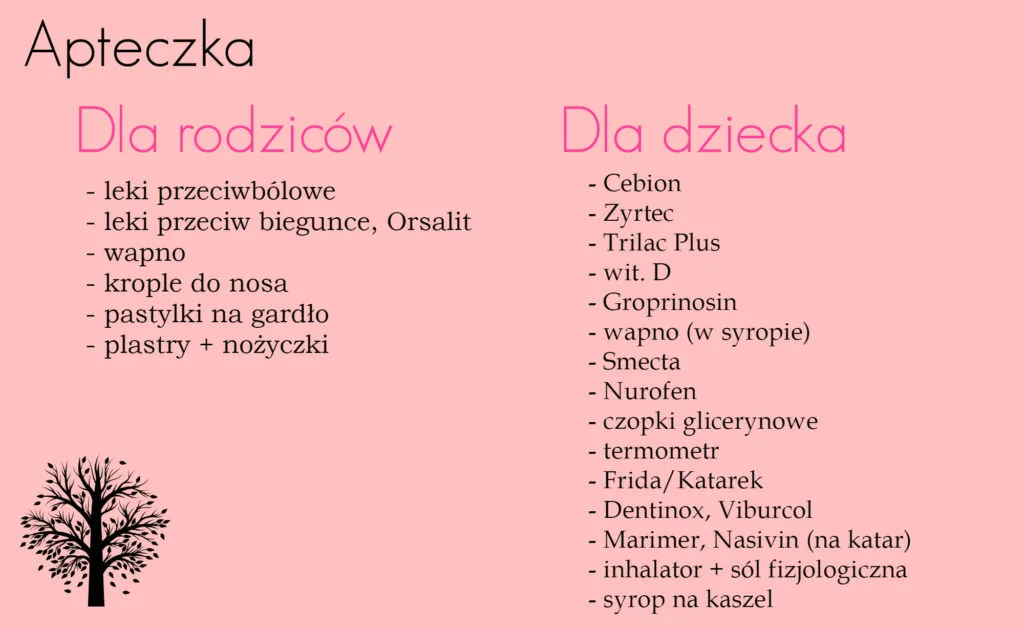 Apteczka

Dla rodziców

- leki przeciwbólowe
- leki przeciw biegunce, Orsalit
- wapno
- krople do nosa
- pastylki na gardło
- plastry + nożyczki

Dla dziecka

- Cebion
- Zyrtec
- Trilac Plus
- wit. D
- Groprinosin
- wapno (w syropie)
- Smecta
- Nurofen
- czopki glicerynowe
- termometr
- Frida/Katarek
- Dentinox, Viburcol
- Marimer, Nasivin (na katar)
- inhalator + sól fizjologiczna
- syrop na kaszel